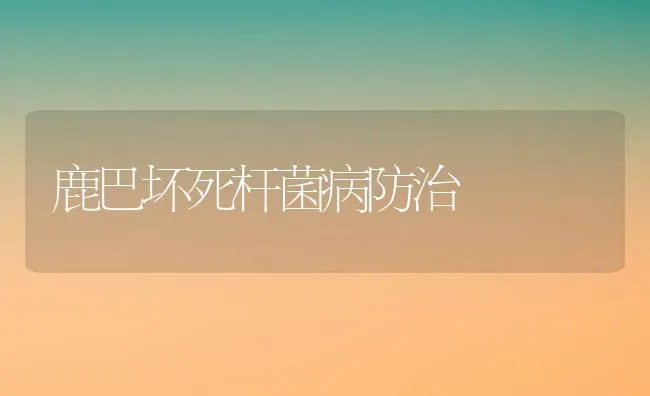 鹿巴坏死杆菌病防治